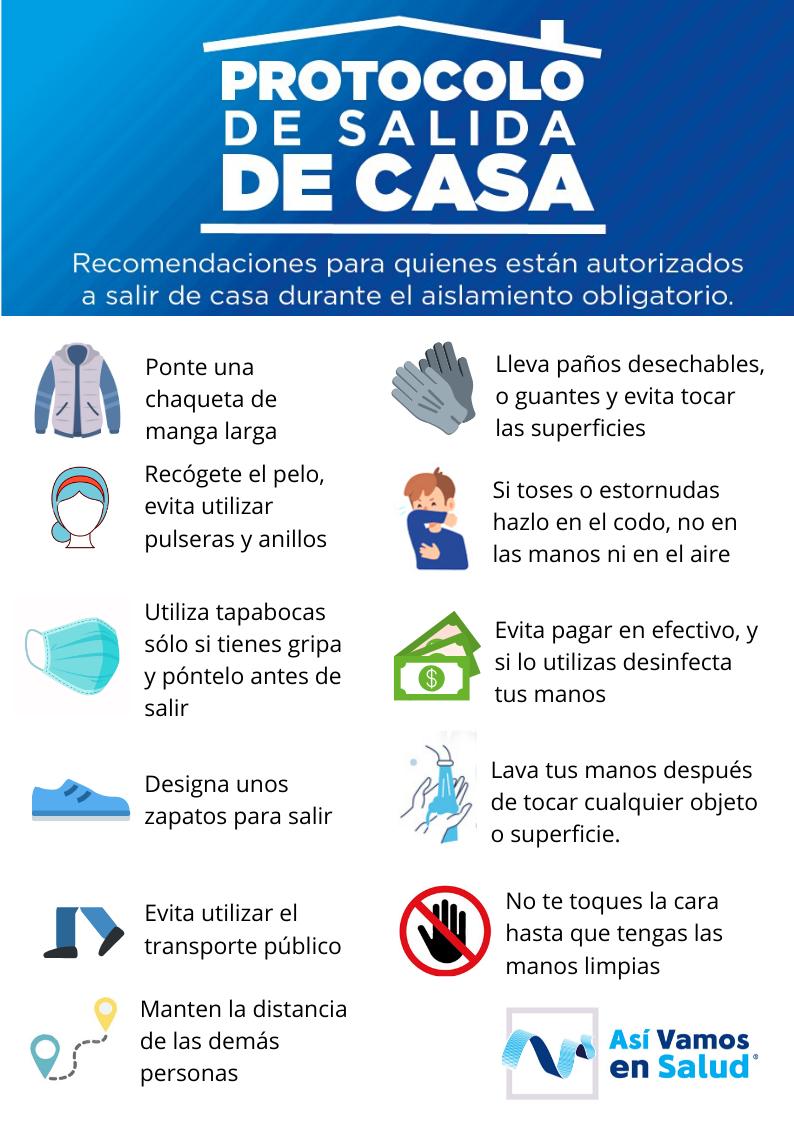 PROTOCOLO DE SALIDA DE CASA

Recomendaciones para quienes están autorizados a salir de casa durante el aislamiento obligatorio.

Ponte una chaqueta de manga larga

Recógete el pelo, evita utilizar pulseras y anillos

Utiliza tapabocas sólo si tienes gripa y póntelo antes de salir

Designa unos zapatos para salir

Evita utilizar el transporte público

Manten la distancia de las demás personas

Lleva paños desechables, o guantes y evita tocar las superficies

Si toses o estornudas hazlo en el codo, no en las manos ni en el aire

Evita pagar en efectivo, y si lo utilizas desinfecta tus manos

Lava tus manos después de tocar cualquier objeto o superficie.

No te toques la cara hasta que tengas las manos limpias

Así Vamos en Salud®